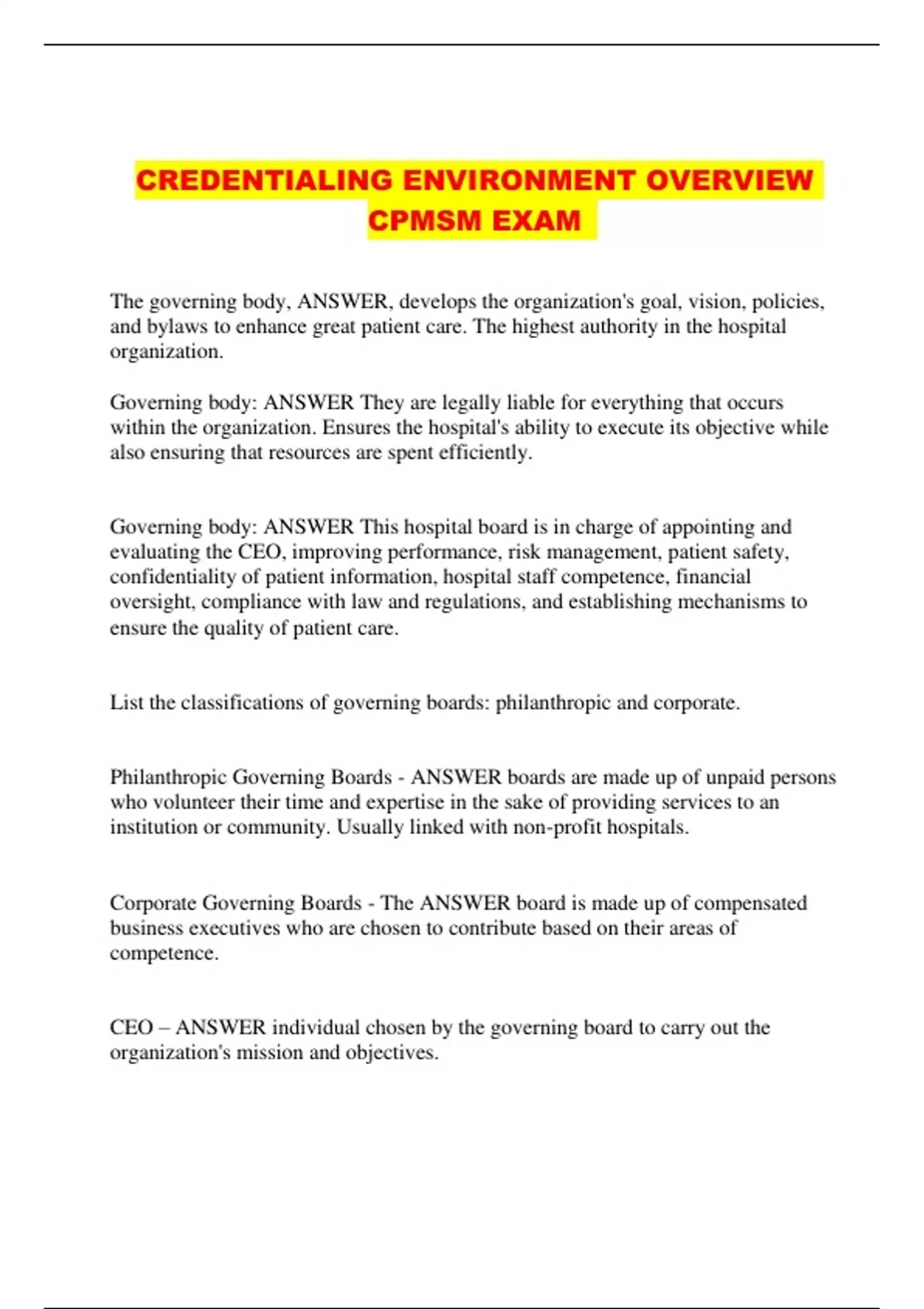 CREDENTIALING ENVIRONMENT OVERVIEW CPMSM EXAM

The governing body, ANSWER, develops the organization's goal, vision, policies, and bylaws to enhance great patient care. The highest authority in the hospital organization.

Governing body: ANSWER They are legally liable for everything that occurs within the organization. Ensures the hospital's ability to execute its objective while also ensuring that resources are spent efficiently.

Governing body: ANSWER This hospital board is in charge of appointing and evaluating the CEO, improving performance, risk management, patient safety, confidentiality of patient information, hospital staff competence, financial oversight, compliance with law and regulations, and establishing mechanisms to ensure the quality of patient care.

List the classifications of governing boards: philanthropic and corporate.

Philanthropic Governing Boards - ANSWER boards are made up of unpaid persons who volunteer their time and expertise in the sake of providing services to an institution or community. Usually linked with non-profit hospitals.

Corporate Governing Boards - The ANSWER board is made up of compensated business executives who are chosen to contribute based on their areas of competence.

CEO – ANSWER individual chosen by the governing board to carry out the organization's mission and objectives.